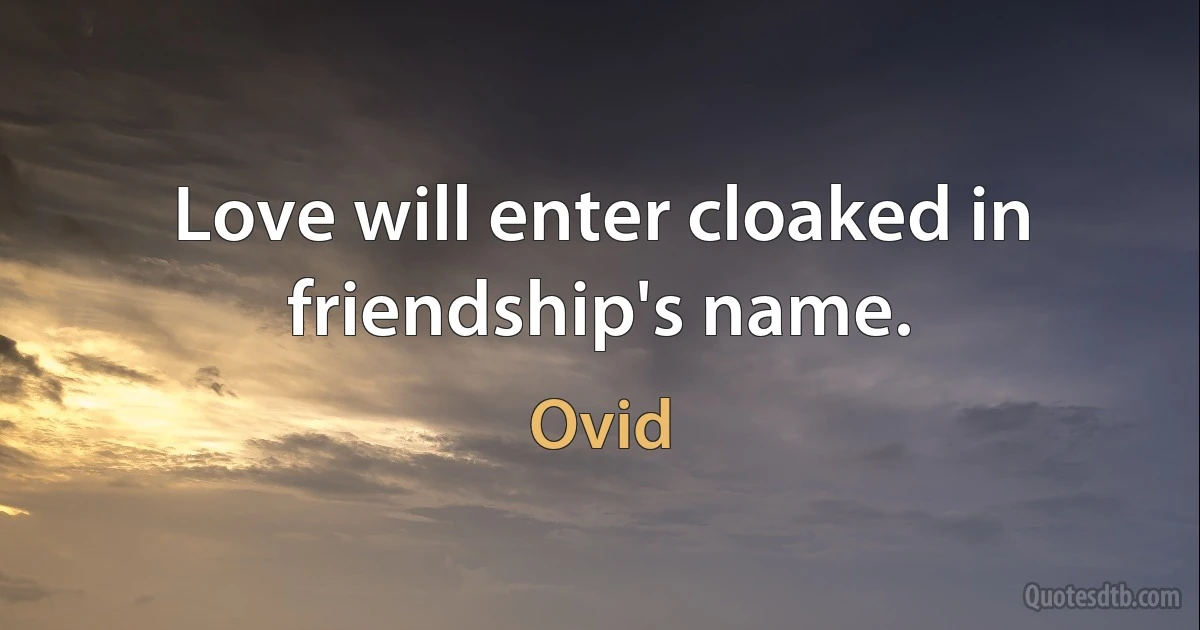 Love will enter cloaked in friendship's name.

Ovid

Quotesdtb.com